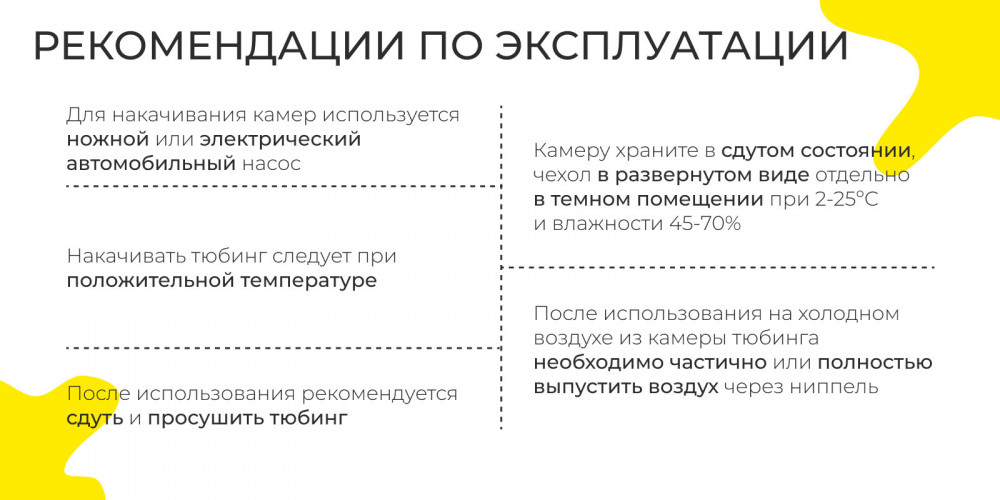 РЕКОМЕНДАЦИИ ПО ЭКСПЛУАТАЦИИ

Для накачивания камер используется ножной или электрический автомобильный насос

Накачивать тюбинг следует при положительной температуре

После использования рекомендуется сдуть и просушить тюбинг

Камеру храните в сдутом состоянии, чехол в развернутом виде отдельно в темном помещении при 2-25°C и влажности 45-70%

После использования на холодном воздухе из камеры тюбинга необходимо частично или полностью выпустить воздух через ниппель